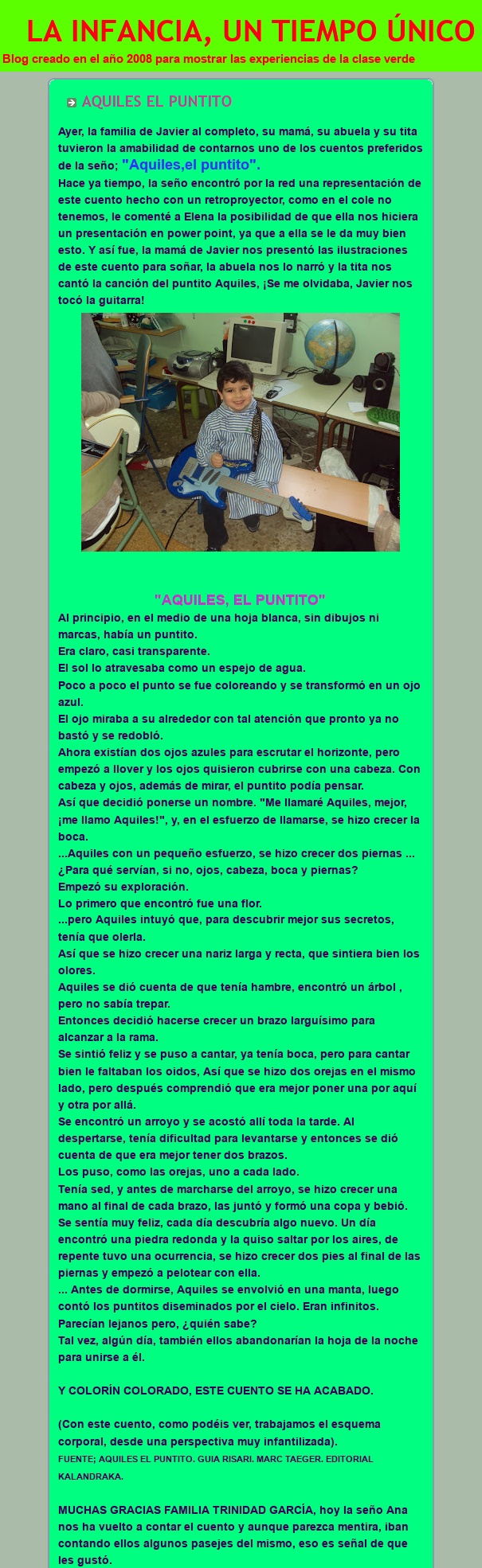 LA INFANCIA, UN TIEMPO ÚNICO
Blog creado en el año 2008 para mostrar las experiencias de la clase verde

AQUILES EL PUNTITO

Ayer, la familia de Javier al completo, su mamá, su abuela y su tita tuvieron la amabilidad de contarnos uno de los cuentos preferidos de la seño; "Aquiles,el puntito".
Hace ya tiempo, la seño encontró por la red una representación de este cuento hecho con un retroproyector, como en el cole no tenemos, le comenté a Elena la posibilidad de que ella nos hiciera un presentación en power point, ya que a ella se le da muy bien esto. Y así fue, la mamá de Javier nos presentó las ilustraciones de este cuento para soñar, la abuela nos lo narró y la tita nos cantó la canción del puntito Aquiles, ¡Se me olvidaba, Javier nos tocó la guitarra!

"AQUILES, EL PUNTITO"
Al principio, en el medio de una hoja blanca, sin dibujos ni marcas, había un puntito.
Era claro, casi transparente.
El sol lo atravesaba como un espejo de agua.
Poco a poco el punto se fue coloreando y se transformó en un ojo azul.
El ojo miraba a su alrededor con tal atención que pronto ya no bastó y se redobló.
Ahora existían dos ojos azules para escrutar el horizonte, pero empezó a llover y los ojos quisieron cubrirse con una cabeza. Con cabeza y ojos, además de mirar, el puntito podía pensar.
Así que decidió ponerse un nombre. "Me llamaré Aquiles, mejor, ¡me llamo Aquiles!", y, en el esfuerzo de llamarse, se hizo crecer la boca.
...Aquiles con un pequeño esfuerzo, se hizo crecer dos piernas ...
¿Para qué servían, si no, ojos, cabeza, boca y piernas?
Empezó su exploración.
Lo primero que encontró fue una flor.
...pero Aquiles intuyó que, para descubrir mejor sus secretos, tenía que olerla.
Así que se hizo crecer una nariz larga y recta, que sintiera bien los olores.
Aquiles se dió cuenta de que tenía hambre, encontró un árbol , pero no sabía trepar.
Entonces decidió hacerse crecer un brazo larguísimo para alcanzar a la rama.
Se sintió feliz y se puso a cantar, ya tenía boca, pero para cantar bien le faltaban los oidos, Así que se hizo dos orejas en el mismo lado, pero después comprendió que era mejor poner una por aquí y otra por allá.
Se encontró un arroyo y se acostó allí toda la tarde. Al despertarse, tenía dificultad para levantarse y entonces se dió cuenta de que era mejor tener dos brazos.
Los puso, como las orejas, uno a cada lado.
Tenía sed, y antes de marcharse del arroyo, se hizo crecer una mano al final de cada brazo, las juntó y formó una copa y bebió.
Se sentía muy feliz, cada día descubría algo nuevo. Un día encontró una piedra redonda y la quiso saltar por los aires, de repente tuvo una ocurrencia, se hizo crecer dos pies al final de las piernas y empezó a pelotear con ella.
... Antes de dormirse, Aquiles se envolvió en una manta, luego contó los puntitos diseminados por el cielo. Eran infinitos.
Parecían lejanos pero, ¿quién sabe?
Tal vez, algún día, también ellos abandonarían la hoja de la noche para unirse a él.

Y COLORÍN COLORADO, ESTE CUENTO SE HA ACABADO.

(Con este cuento, como podéis ver, trabajamos el esquema corporal, desde una perspectiva muy infantilizada).
FUENTE; AQUILES EL PUNTITO. GUIA RISARI. MARC TAEGER. EDITORIAL KALANDRAKA.

MUCHAS GRACIAS FAMILIA TRINIDAD GARCÍA, hoy la seño Ana nos ha vuelto a contar el cuento y aunque parezca mentira, iban contando ellos algunos pasejes del mismo, eso es señal de que les gustó.